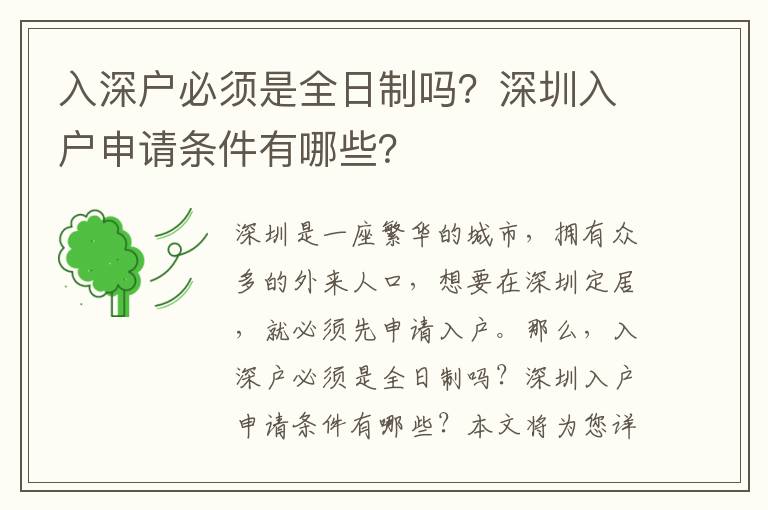 入深户必须是全日制吗？深圳入户申请条件有哪些？

深圳是一座繁华的城市，拥有众多的外来人口，想要在深圳定居，就必须先申请入户。那么，入深户必须是全日制吗？深圳入户申请条件有哪些？本文将为您详